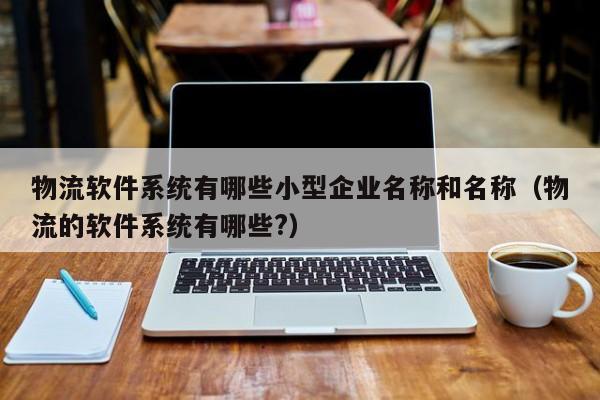 物流软件系统有哪些小型企业名称和名称（物流的软件系统有哪些?）